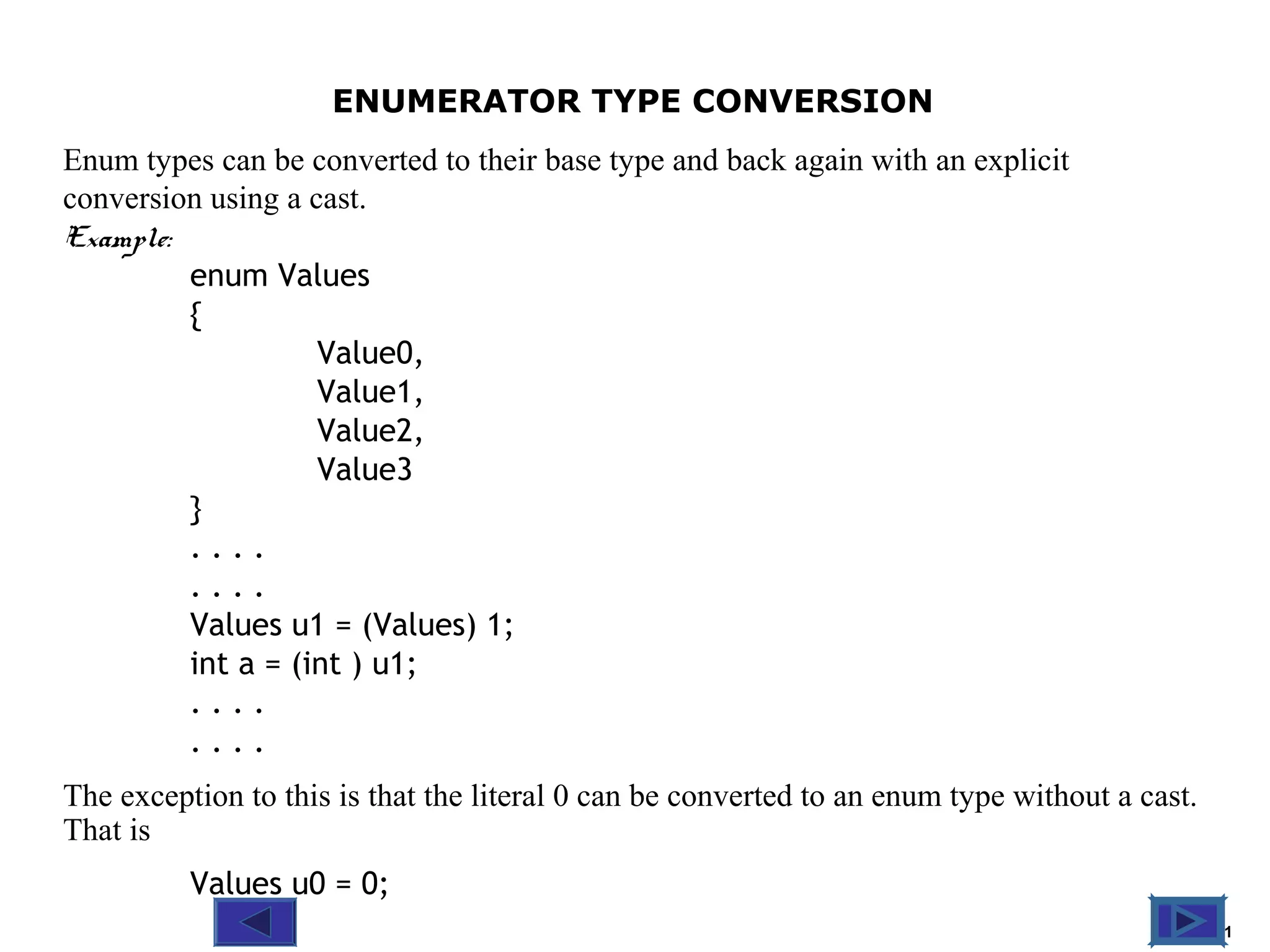 ENUMERATOR TYPE CONVERSION

Enum types can be converted to their base type and back again with an explicit conversion using a cast.

Example:

enum Values
{
Value0,
Value1,
Value2,
Value3
}
. . . .
. . . .
Values u1 = (Values) 1;
int a = (int ) u1;
. . . .
. . . .

The exception to this is that the literal 0 can be converted to an enum type without a cast. That is

Values u0 = 0;

1